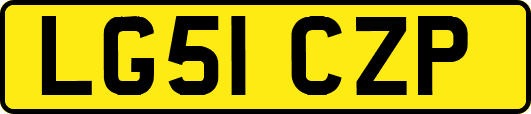 LG51 CZP